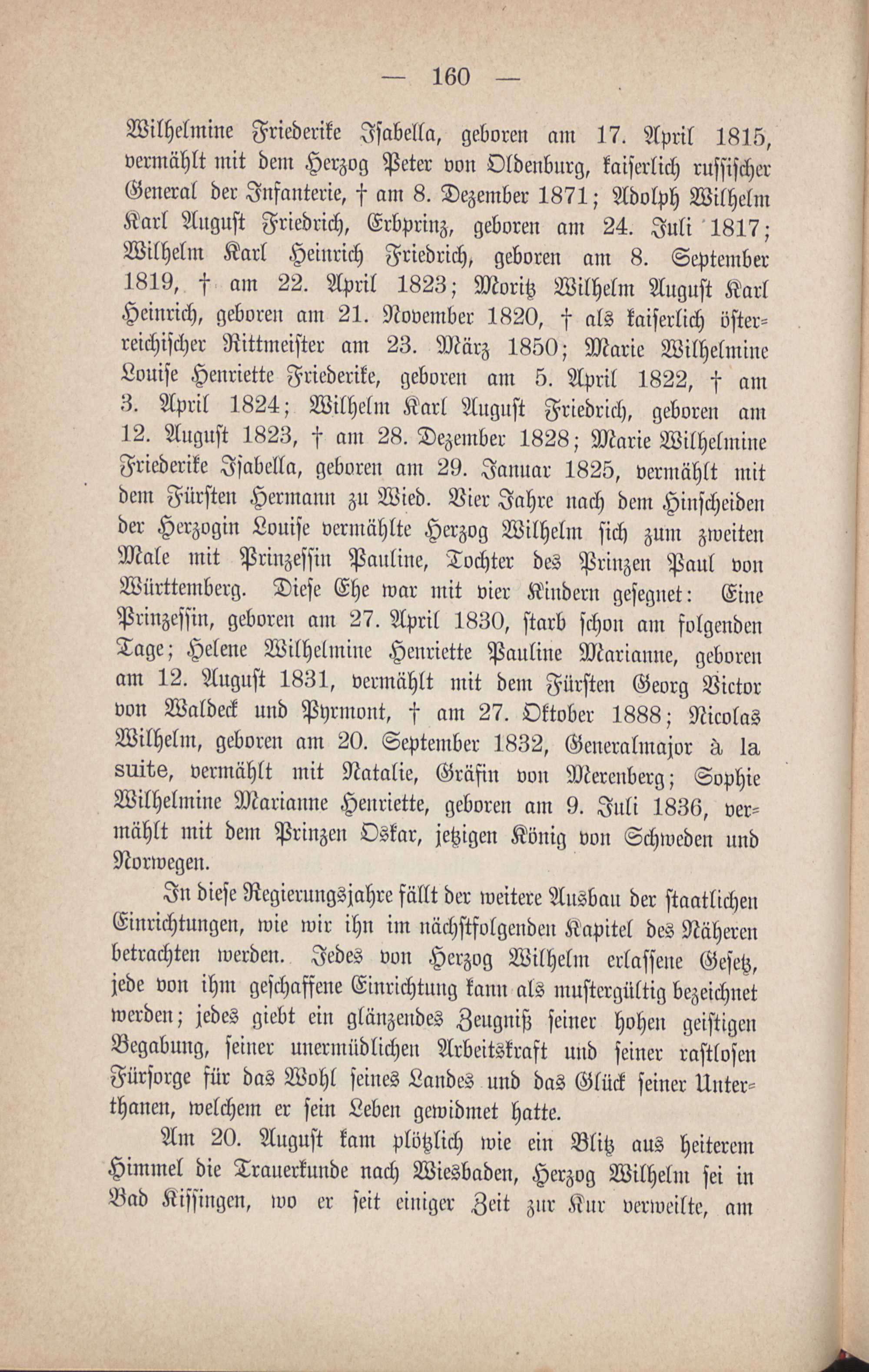 — 160 —

Wilhelmine Friederike Isabella, geboren am 17. April 1815, vermählt mit dem Herzog Peter von Oldenburg, kaiserlich russischer General der Infanterie, † am 8. Dezember 1871; Adolph Wilhelm Karl August Friedrich, Erbprinz, geboren am 24. Juli 1817; Wilhelm Karl Heinrich Friedrich, geboren am 8. September 1819, † am 22. April 1823; Moritz Wilhelm August Karl Heinrich, geboren am 21. November 1820, † als kaiserlich österreichischer Rittmeister am 23. März 1850; Marie Wilhelmine Louise Henriette Friederike, geboren am 5. April 1822, † am 3. April 1824; Wilhelm Karl August Friedrich, geboren am 12. August 1823, † am 28. Dezember 1828; Marie Wilhelmine Friederike Isabella, geboren am 29. Januar 1825, vermählt mit dem Fürsten Hermann zu Wied. Vier Jahre nach dem Hinscheiden der Herzogin Louise vermählte Herzog Wilhelm sich zum zweiten Male mit Prinzessin Pauline, Tochter des Prinzen Paul von Württemberg. Diese Ehe war mit vier Kindern gesegnet: Eine Prinzessin, geboren am 27. April 1830, starb schon am folgenden Tage; Helene Wilhelmine Henriette Pauline Marianne, geboren am 12. August 1831, vermählt mit dem Fürsten Georg Victor von Waldeck und Pyrmont, † am 27. Oktober 1888; Nicolas Wilhelm, geboren am 20. September 1832, Generalmajor à la suite, vermählt mit Natalie, Gräfin von Merenberg; Sophie Wilhelmine Marianne Henriette, geboren am 9. Juli 1836, vermählt mit dem Prinzen Oskar, jetzigen König von Schweden und Norwegen.

In diese Regierungsjahre fällt der weitere Ausbau der staatlichen Einrichtungen, wie wir ihn im nächstfolgenden Kapitel des Näheren betrachten werden. Jedes von Herzog Wilhelm erlassene Gesetz, jede von ihm geschaffene Einrichtung kann als mustergültig bezeichnet werden; jedes giebt ein glänzendes Zeugniß seiner hohen geistigen Begabung, seiner unermüdlichen Arbeitskraft und seiner rastlosen Fürsorge für das Wohl seines Landes und das Glück seiner Unterthanen, welchem er sein Leben gewidmet hatte.

Am 20. August kam plötzlich wie ein Blitz aus heiterem Himmel die Trauerkunde nach Wiesbaden, Herzog Wilhelm sei in Bad Kissingen, wo er seit einiger Zeit zur Kur verweilte, am